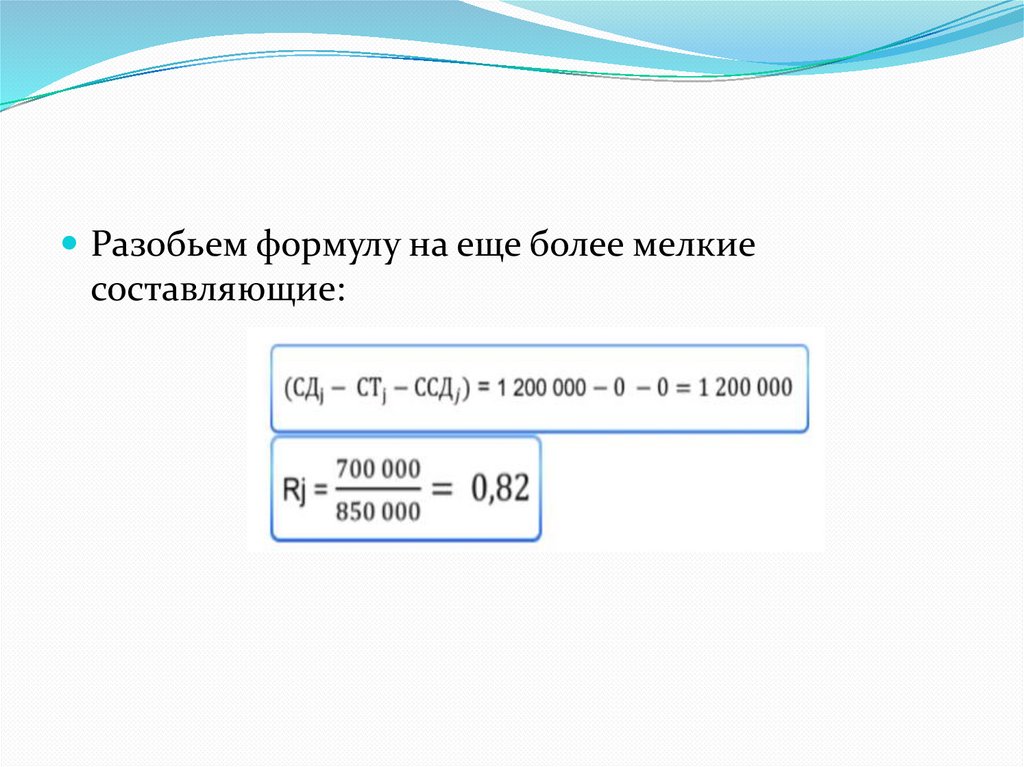 • Разобьем формулу на еще более мелкие составляющие:

$(СД_j - СТ_j - ССД_j) = 1\,200\,000 - 0 - 0 = 1\,200\,000$

$Rj = \frac{700\,000}{850\,000} = 0,82$